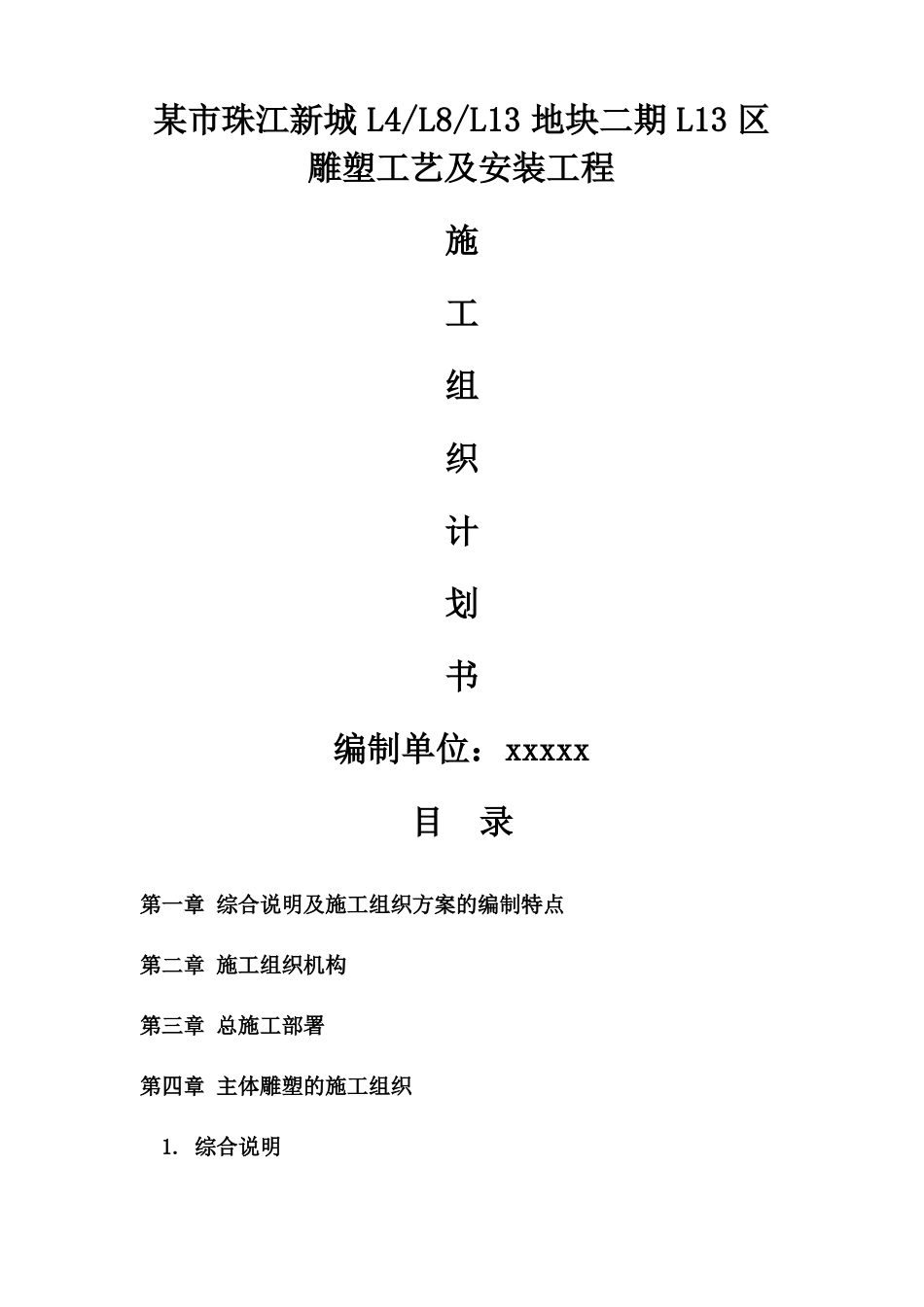 某市珠江新城 L4/L8/L13 地块二期 L13 区
雕塑工艺及安装工程

施

工

组

织

计

划

书

编制单位：xxxxx

目 录

第一章 综合说明及施工组织方案的编制特点

第二章 施工组织机构

第三章 总施工部署

第四章 主体雕塑的施工组织

1. 综合说明